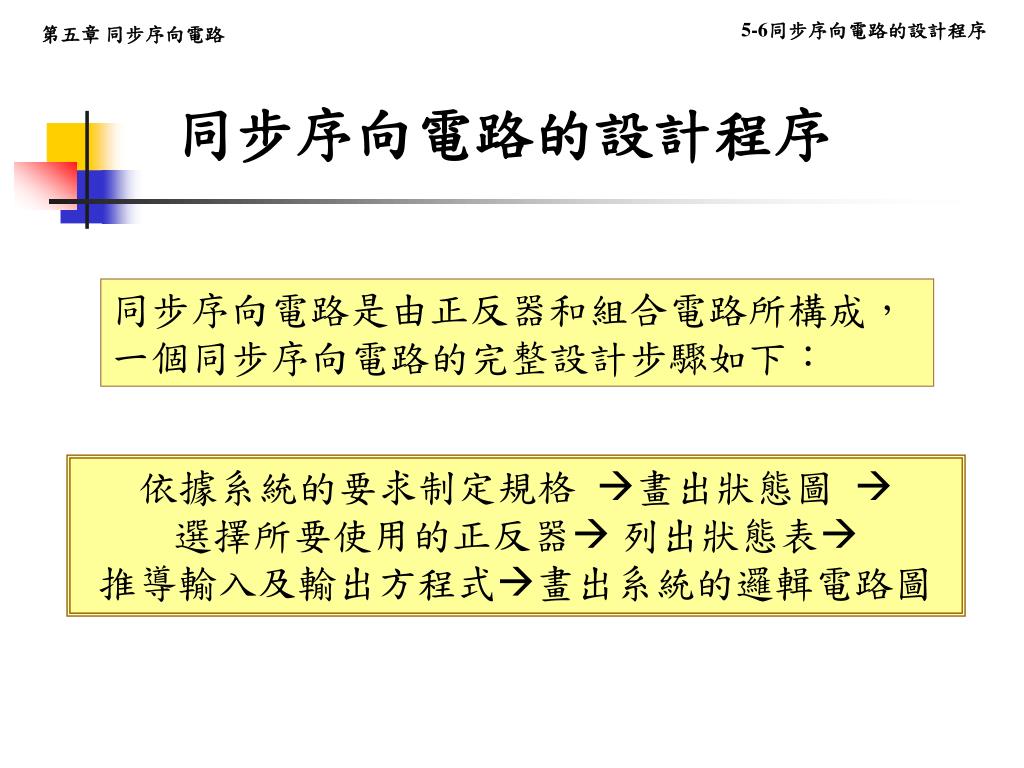 第五章 同步序向電路

5-6同步序向電路的設計程序

同步序向電路的設計程序

同步序向電路是由正反器和組合電路所構成，一個同步序向電路的完整設計步驟如下：

依據系統的要求制定規格 →畫出狀態圖 →
選擇所要使用的正反器→ 列出狀態表→
推導輸入及輸出方程式→畫出系統的邏輯電路圖